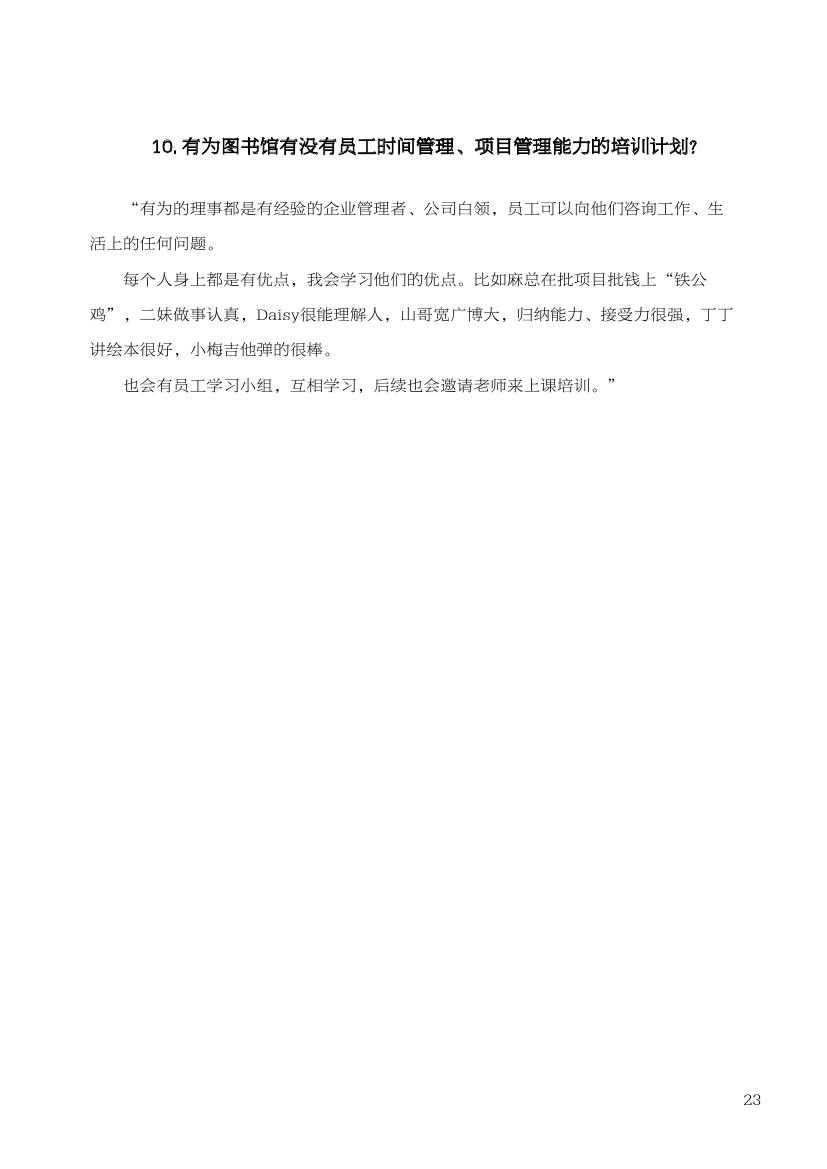 10.有为图书馆有没有员工时间管理、项目管理能力的培训计划?

“有为的理事都是有经验的企业管理者、公司白领，员工可以向他们咨询工作、生活上的任何问题。

每个人身上都是有优点，我会学习他们的优点。比如麻总在批项目批钱上“铁公鸡”，二妹做事认真，Daisy很能理解人，山哥宽广博大，归纳能力、接受力很强，丁丁讲绘本很好，小梅吉他弹的很棒。

也会有员工学习小组，互相学习，后续也会邀请老师来上课培训。”

23